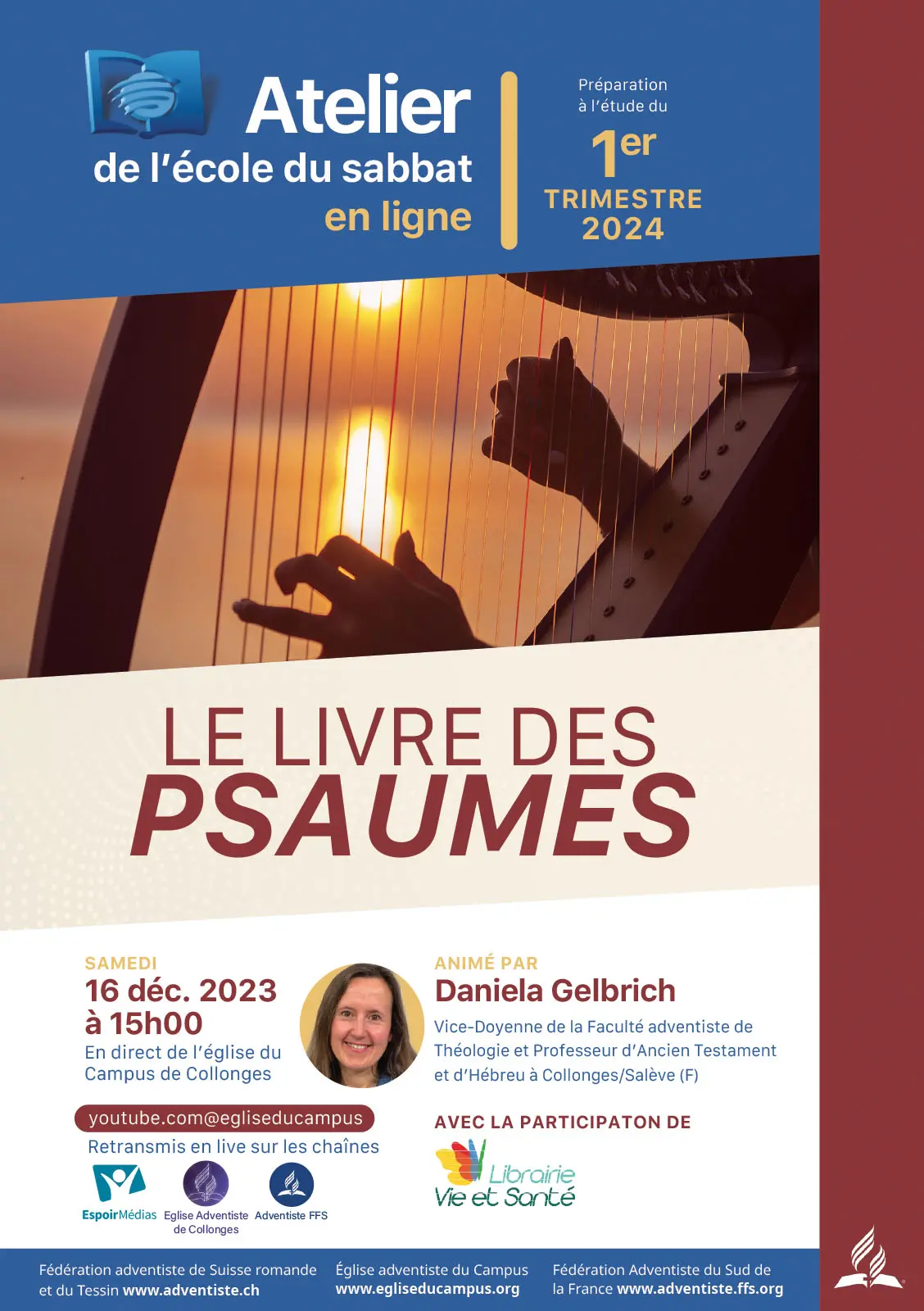 Atelier
de l'école du sabbat
en ligne

Préparation
à l'étude du
1er
TRIMESTRE
2024

LE LIVRE DES
PSAUMES

SAMEDI
16 déc. 2023
à 15h00
En direct de l'église du Campus de Collonges

youtube.com@egliseducampus
Retransmis en live sur les chaînes

EspoirMédias
Eglise Adventiste de Collonges
Adventiste FFS

ANIMÉ PAR
Daniela Gelbrich
Vice-Doyenne de la Faculté adventiste de Théologie et Professeur d'Ancien Testament et d'Hébreu à Collonges/Salève (F)

AVEC LA PARTICIPATON DE
Librairie
Vie et Santé

Fédération adventiste de Suisse romande et du Tessin www.adventiste.ch

Église adventiste du Campus
www.egliseducampus.org

Fédération Adventiste du Sud de la France www.adventiste.ffs.org